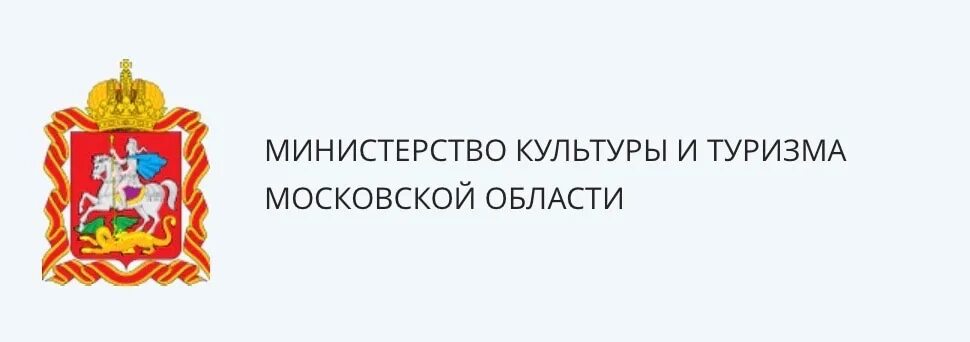 МИНИСТЕРСТВО КУЛЬТУРЫ И ТУРИЗМА МОСКОВСКОЙ ОБЛАСТИ